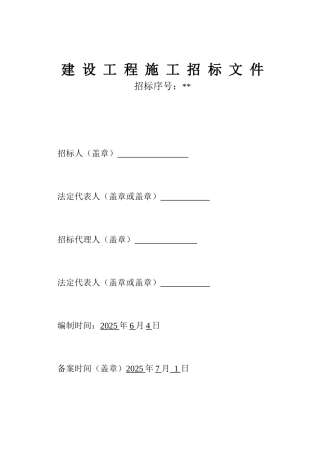 建设工程施工招标文件
招标序号：**

招标人（盖章）________________

法定代表人（盖章或盖章）___________

招标代理人（盖章）______________

法定代表人（盖章或盖章）___________

编制时间：2025 年 6 月 4 日

备案时间（盖章）2025 年 7 月 1 日